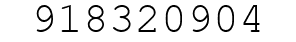 918320904